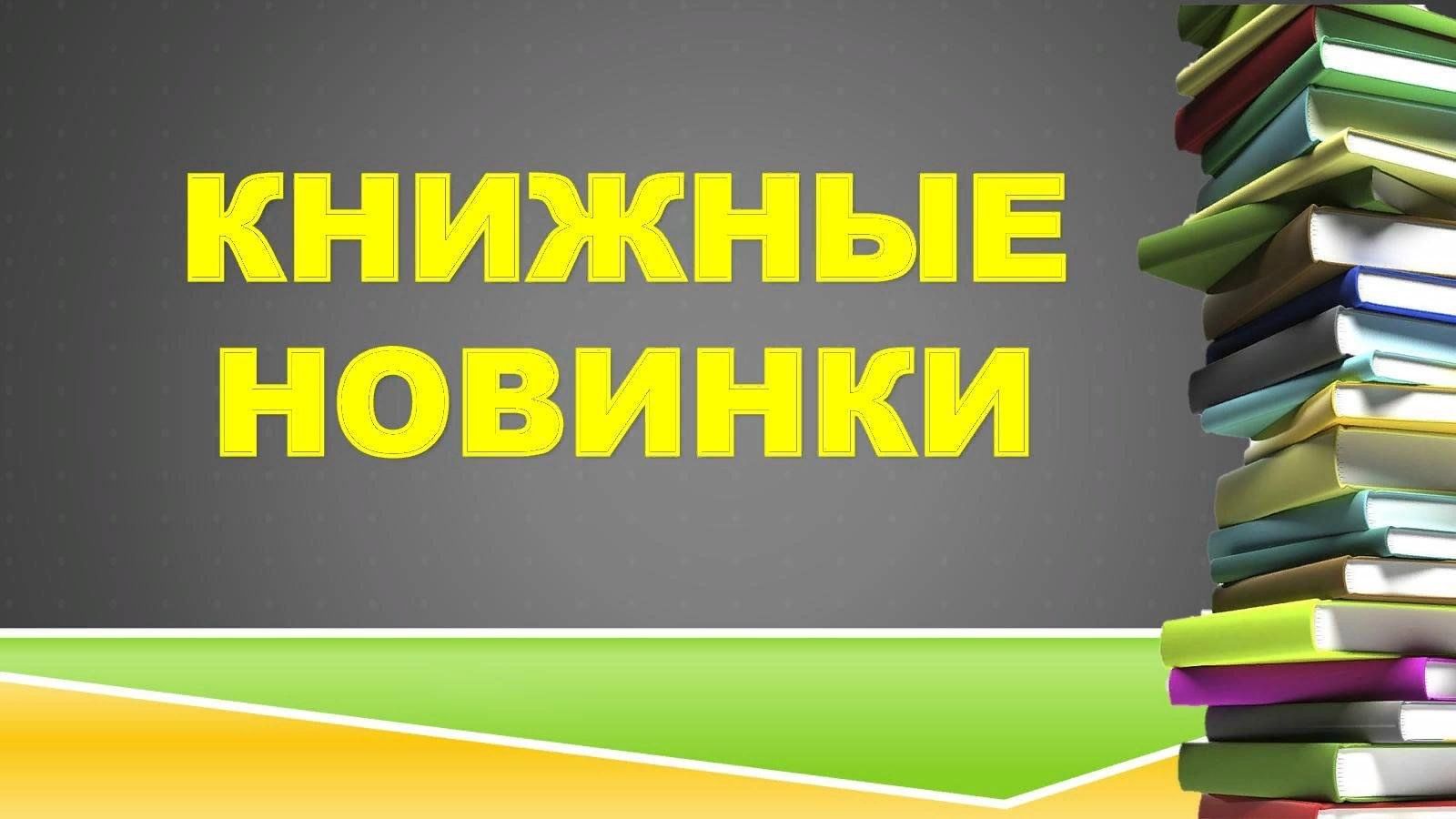 КНИЖНЫЕ НОВИНКИ